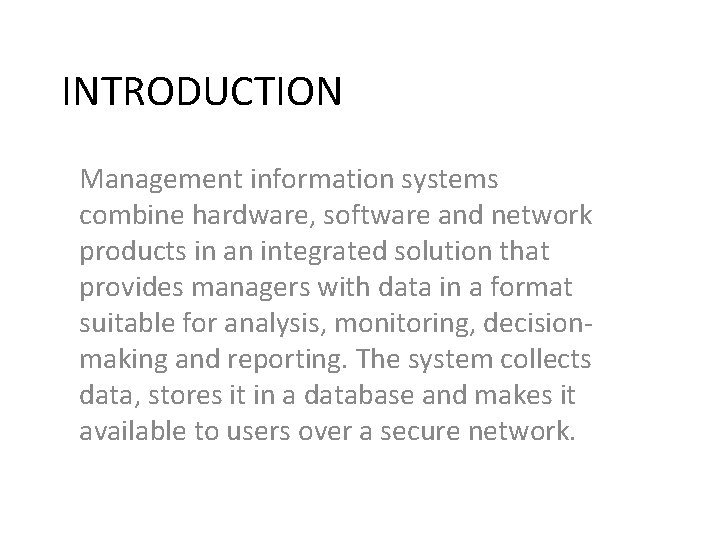 INTRODUCTION

Management information systems combine hardware, software and network products in an integrated solution that provides managers with data in a format suitable for analysis, monitoring, decision-making and reporting. The system collects data, stores it in a database and makes it available to users over a secure network.